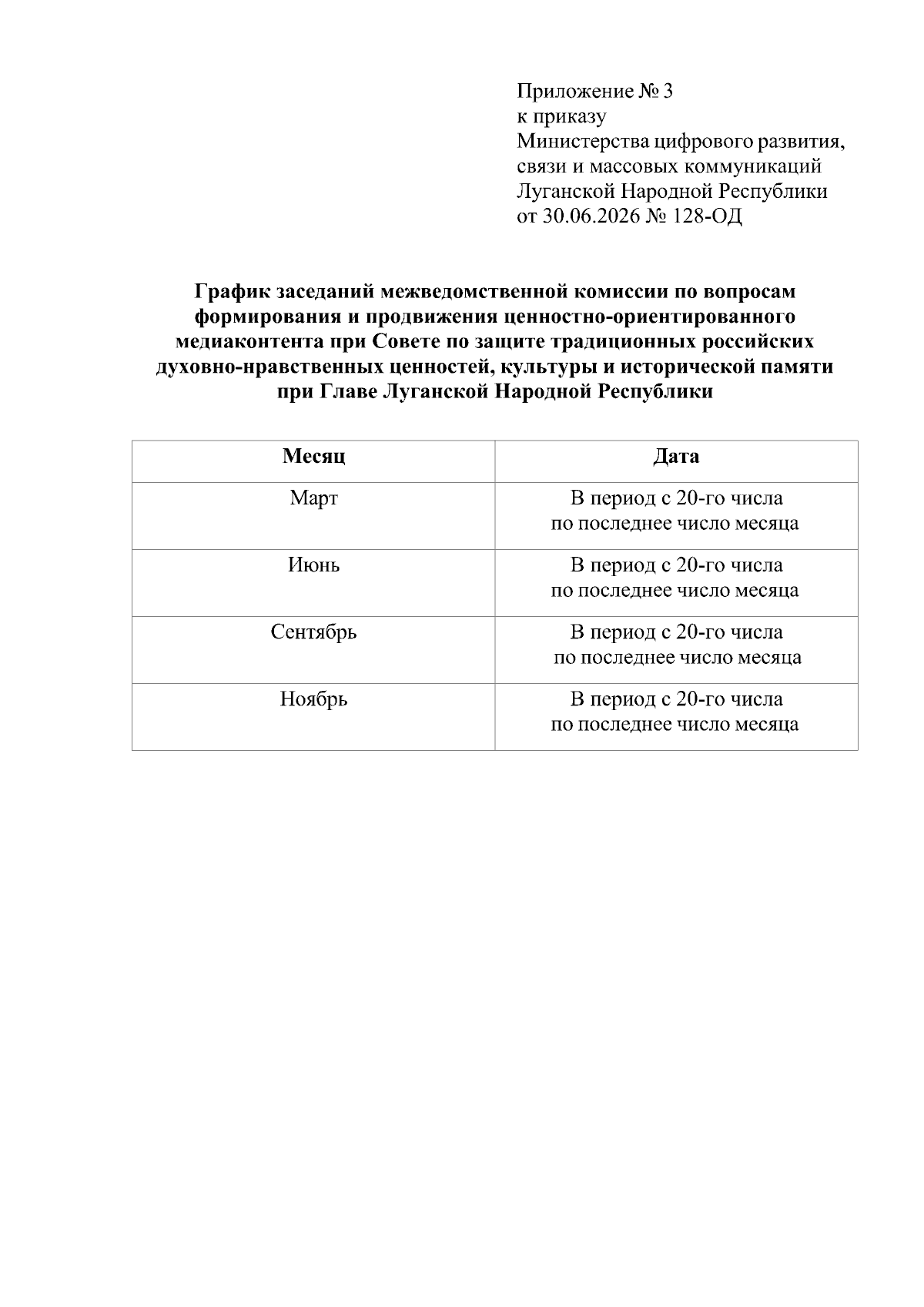 Приложение № 3
к приказу
Министерства цифрового развития, связи и массовых коммуникаций Луганской Народной Республики
от 30.06.2026 № 128-ОД

График заседаний межведомственной комиссии по вопросам формирования и продвижения ценностно-ориентированного медиаконтента при Совете по защите традиционных российских духовно-нравственных ценностей, культуры и исторической памяти при Главе Луганской Народной Республики

| Месяц | Дата |
|---|---|
| Март | В период с 20-го числа по последнее число месяца |
| Июнь | В период с 20-го числа по последнее число месяца |
| Сентябрь | В период с 20-го числа по последнее число месяца |
| Ноябрь | В период с 20-го числа по последнее число месяца |